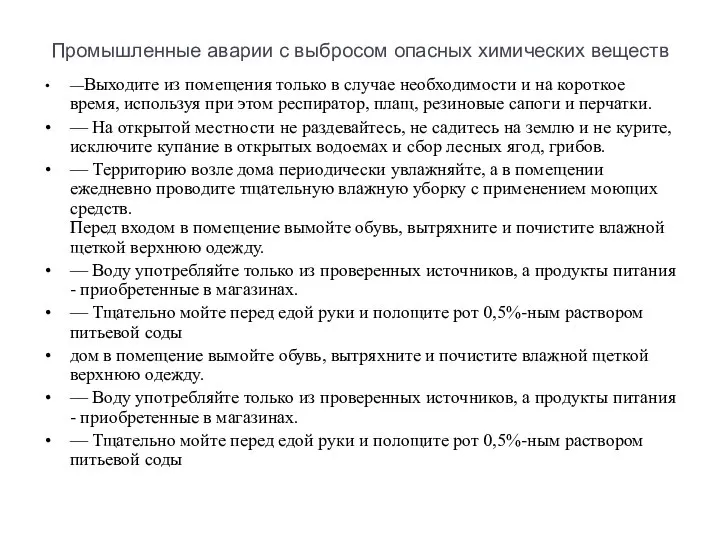 Промышленные аварии с выбросом опасных химических веществ

• —Выходите из помещения только в случае необходимости и на короткое время, используя при этом респиратор, плащ, резиновые сапоги и перчатки.

• — На открытой местности не раздевайтесь, не садитесь на землю и не курите, исключите купание в открытых водоемах и сбор лесных ягод, грибов.

• — Территорию возле дома периодически увлажняйте, а в помещении ежедневно проводите тщательную влажную уборку с применением моющих средств.
Перед входом в помещение вымойте обувь, вытряхните и почистите влажной щеткой верхнюю одежду.

• — Воду употребляйте только из проверенных источников, а продукты питания - приобретенные в магазинах.

• — Тщательно мойте перед едой руки и полощите рот 0,5%-ным раствором питьевой соды

• дом в помещение вымойте обувь, вытряхните и почистите влажной щеткой верхнюю одежду.

• — Воду употребляйте только из проверенных источников, а продукты питания - приобретенные в магазинах.

• — Тщательно мойте перед едой руки и полощите рот 0,5%-ным раствором питьевой соды